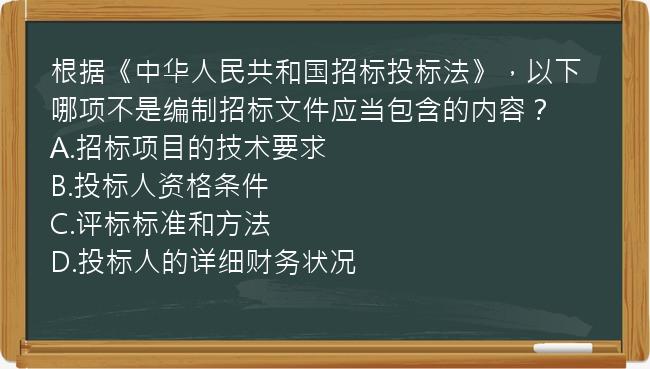 根据《中华人民共和国招标投标法》，以下哪项不是编制招标文件应当包含的内容？
A.招标项目的技术要求
B.投标人资格条件
C.评标标准和方法
D.投标人的详细财务状况